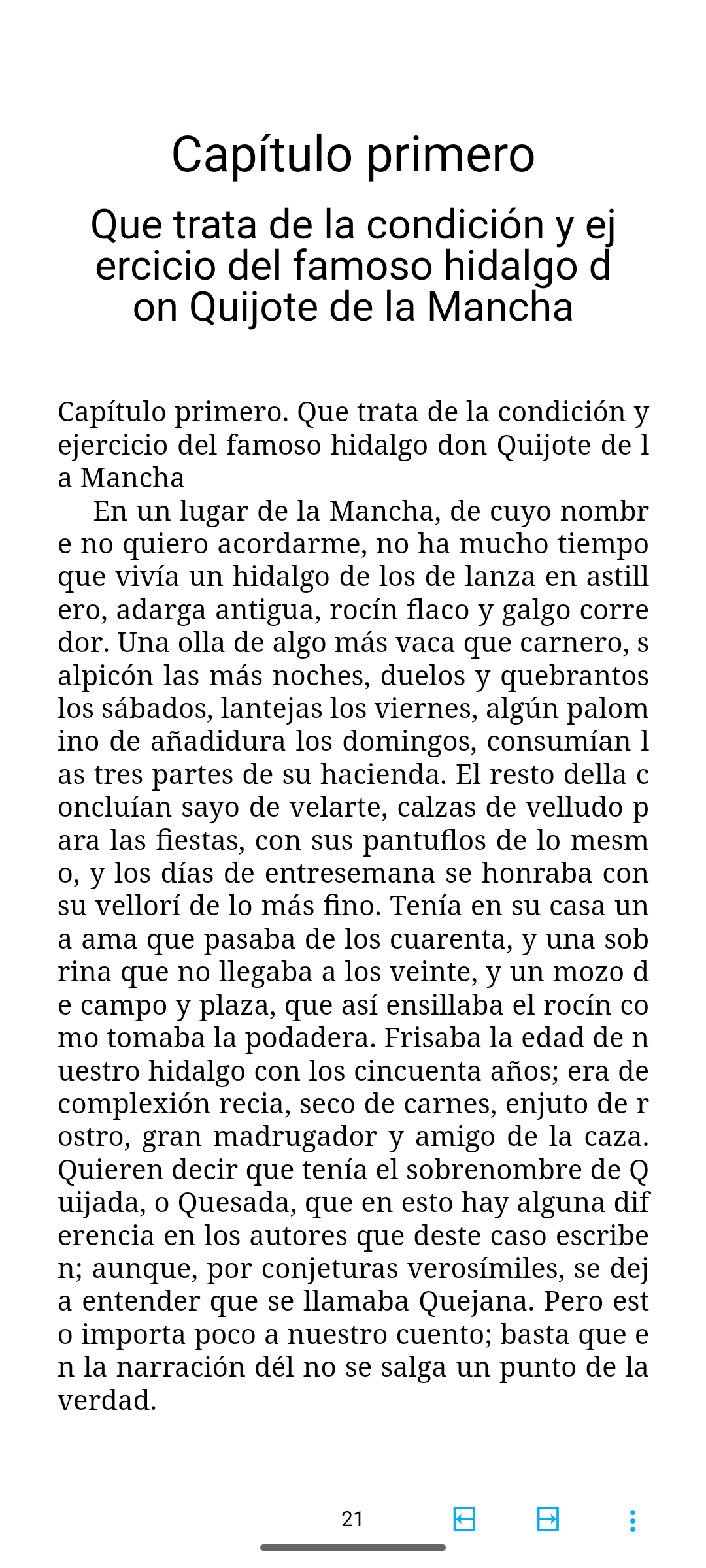 Capítulo primero

Que trata de la condición y ejercicio del famoso hidalgo don Quijote de la Mancha

Capítulo primero. Que trata de la condición y ejercicio del famoso hidalgo don Quijote de la Mancha

En un lugar de la Mancha, de cuyo nombre no quiero acordarme, no ha mucho tiempo que vivía un hidalgo de los de lanza en astillero, adarga antigua, rocín flaco y galgo corredor. Una olla de algo más vaca que carnero, salpicón las más noches, duelos y quebrantos los sábados, lantejas los viernes, algún palomino de añadidura los domingos, consumían las tres partes de su hacienda. El resto della concluían sayo de velarte, calzas de velludo para las fiestas, con sus pantuflos de lo mesmo, y los días de entresemana se honraba con su vellorí de lo más fino. Tenía en su casa una ama que pasaba de los cuarenta, y una sobrina que no llegaba a los veinte, y un mozo de campo y plaza, que así ensillaba el rocín como tomaba la podadera. Frisaba la edad de nuestro hidalgo con los cincuenta años; era de complexión recia, seco de carnes, enjuto de rostro, gran madrugador y amigo de la caza. Quieren decir que tenía el sobrenombre de Quijada, o Quesada, que en esto hay alguna diferencia en los autores que deste caso escriben; aunque, por conjeturas verosímiles, se deja entender que se llamaba Quejana. Pero esto importa poco a nuestro cuento; basta que en la narración dél no se salga un punto de la verdad.

21